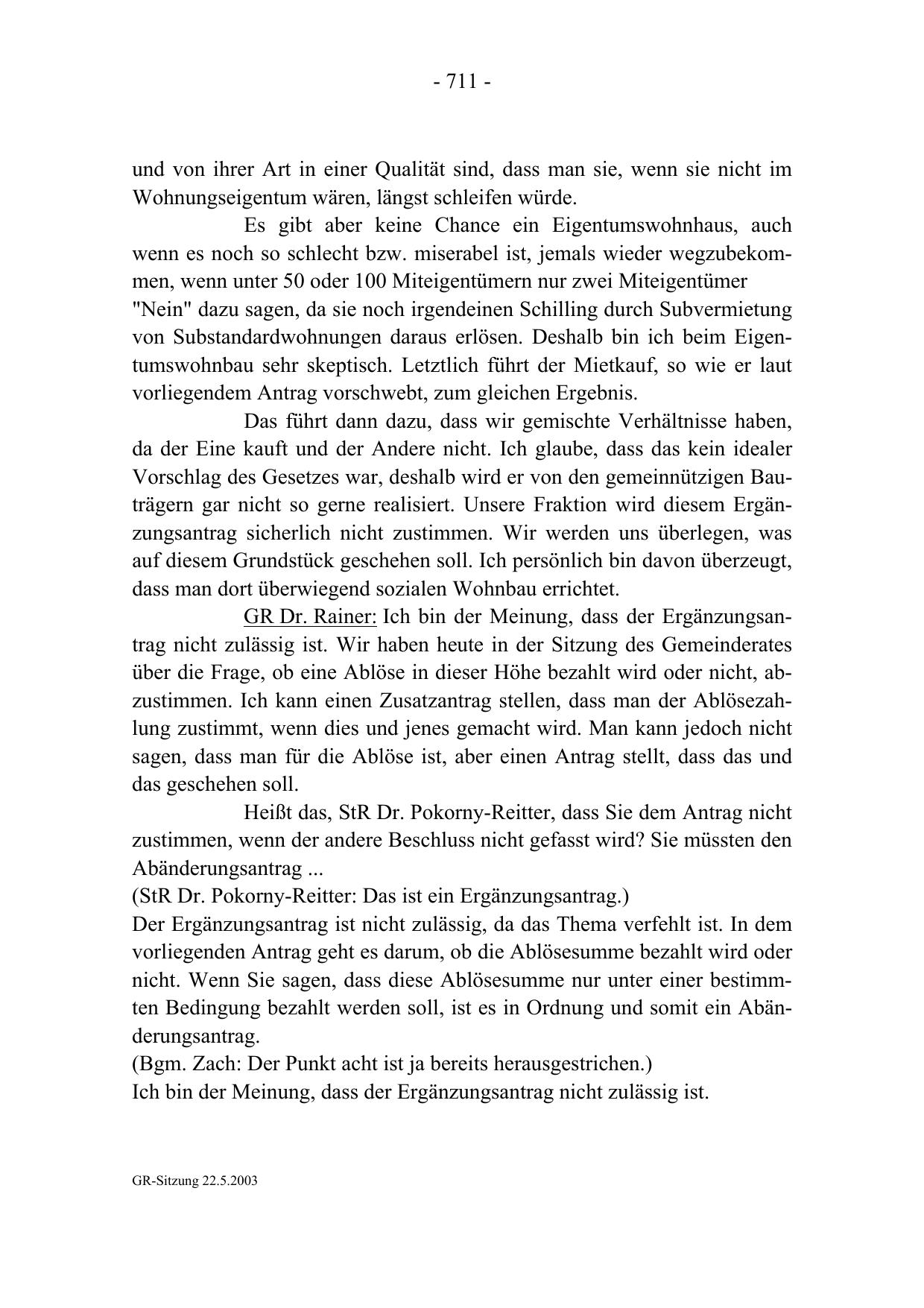 - 711 -

und von ihrer Art in einer Qualität sind, dass man sie, wenn sie nicht im Wohnungseigentum wären, längst schleifen würde.

Es gibt aber keine Chance ein Eigentumswohnhaus, auch wenn es noch so schlecht bzw. miserabel ist, jemals wieder wegzubekommen, wenn unter 50 oder 100 Miteigentümern nur zwei Miteigentümer "Nein" dazu sagen, da sie noch irgendeinen Schilling durch Subvermietung von Substandardwohnungen daraus erlösen. Deshalb bin ich beim Eigentumswohnbau sehr skeptisch. Letztlich führt der Mietkauf, so wie er laut vorliegendem Antrag vorschwebt, zum gleichen Ergebnis.

Das führt dann dazu, dass wir gemischte Verhältnisse haben, da der Eine kauft und der Andere nicht. Ich glaube, dass das kein idealer Vorschlag des Gesetzes war, deshalb wird er von den gemeinnützigen Bauträgern gar nicht so gerne realisiert. Unsere Fraktion wird diesem Ergänzungsantrag sicherlich nicht zustimmen. Wir werden uns überlegen, was auf diesem Grundstück geschehen soll. Ich persönlich bin davon überzeugt, dass man dort überwiegend sozialen Wohnbau errichtet.

GR Dr. Rainer: Ich bin der Meinung, dass der Ergänzungsantrag nicht zulässig ist. Wir haben heute in der Sitzung des Gemeinderates über die Frage, ob eine Ablöse in dieser Höhe bezahlt wird oder nicht, abzustimmen. Ich kann einen Zusatzantrag stellen, dass man der Ablösezahlung zustimmt, wenn dies und jenes gemacht wird. Man kann jedoch nicht sagen, dass man für die Ablöse ist, aber einen Antrag stellt, dass das und das geschehen soll.

Heißt das, StR Dr. Pokorny-Reitter, dass Sie dem Antrag nicht zustimmen, wenn der andere Beschluss nicht gefasst wird? Sie müssten den Abänderungsantrag ...
(StR Dr. Pokorny-Reitter: Das ist ein Ergänzungsantrag.)
Der Ergänzungsantrag ist nicht zulässig, da das Thema verfehlt ist. In dem vorliegenden Antrag geht es darum, ob die Ablösesumme bezahlt wird oder nicht. Wenn Sie sagen, dass diese Ablösesumme nur unter einer bestimmten Bedingung bezahlt werden soll, ist es in Ordnung und somit ein Abänderungsantrag.
(Bgm. Zach: Der Punkt acht ist ja bereits herausgestrichen.)
Ich bin der Meinung, dass der Ergänzungsantrag nicht zulässig ist.

GR-Sitzung 22.5.2003